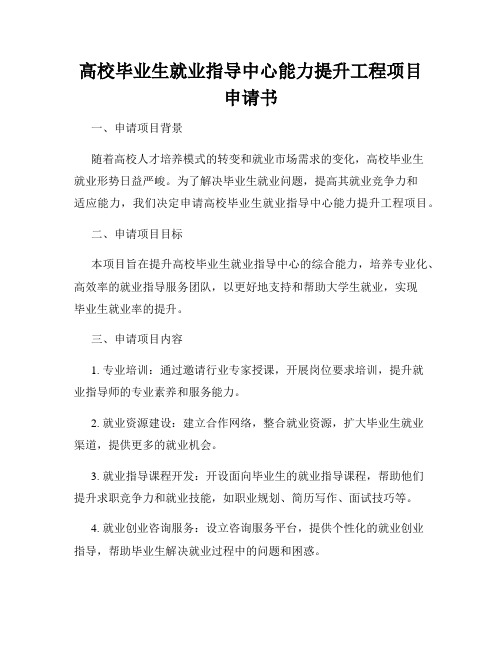 高校毕业生就业指导中心能力提升工程项目申请书

一、申请项目背景

随着高校人才培养模式的转变和就业市场需求的变化，高校毕业生就业形势日益严峻。为了解决毕业生就业问题，提高其就业竞争力和适应能力，我们决定申请高校毕业生就业指导中心能力提升工程项目。

二、申请项目目标

本项目旨在提升高校毕业生就业指导中心的综合能力，培养专业化、高效率的就业指导服务团队，以更好地支持和帮助大学生就业，实现毕业生就业率的提升。

三、申请项目内容

1. 专业培训：通过邀请行业专家授课，开展岗位要求培训，提升就业指导师的专业素养和服务能力。

2. 就业资源建设：建立合作网络，整合就业资源，扩大毕业生就业渠道，提供更多的就业机会。

3. 就业指导课程开发：开设面向毕业生的就业指导课程，帮助他们提升求职竞争力和就业技能，如职业规划、简历写作、面试技巧等。

4. 就业创业咨询服务：设立咨询服务平台，提供个性化的就业创业指导，帮助毕业生解决就业过程中的问题和困惑。